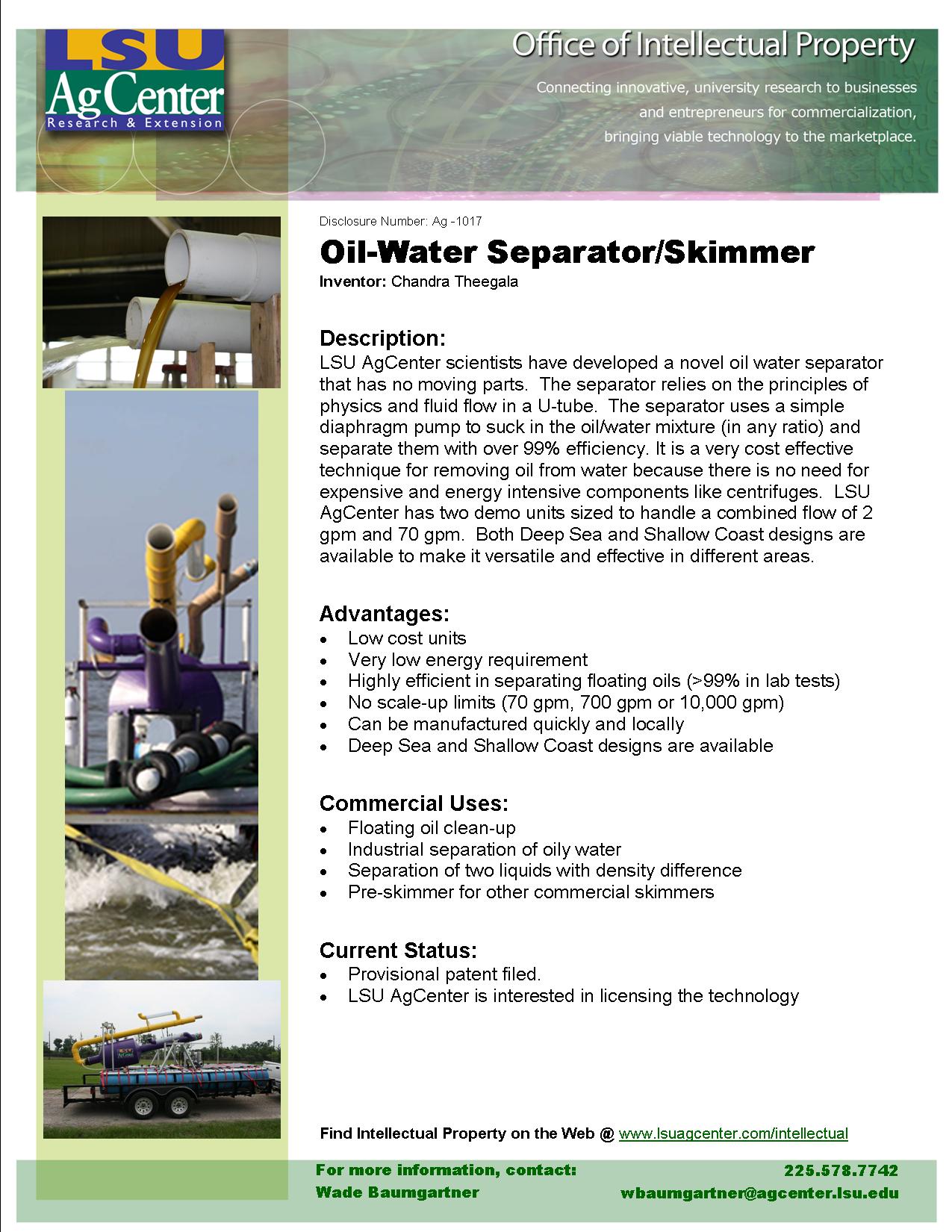 LSU AgCenter
Research & Extension

Office of Intellectual Property

Connecting innovative, university research to businesses and entrepreneurs for commercialization, bringing viable technology to the marketplace.

Disclosure Number: Ag -1017

Oil-Water Separator/Skimmer

Inventor: Chandra Theegala

Description:
LSU AgCenter scientists have developed a novel oil water separator that has no moving parts. The separator relies on the principles of physics and fluid flow in a U-tube. The separator uses a simple diaphragm pump to suck in the oil/water mixture (in any ratio) and separate them with over 99% efficiency. It is a very cost effective technique for removing oil from water because there is no need for expensive and energy intensive components like centrifuges. LSU AgCenter has two demo units sized to handle a combined flow of 2 gpm and 70 gpm. Both Deep Sea and Shallow Coast designs are available to make it versatile and effective in different areas.

Advantages:
• Low cost units
• Very low energy requirement
• Highly efficient in separating floating oils (>99% in lab tests)
• No scale-up limits (70 gpm, 700 gpm or 10,000 gpm)
• Can be manufactured quickly and locally
• Deep Sea and Shallow Coast designs are available

Commercial Uses:
• Floating oil clean-up
• Industrial separation of oily water
• Separation of two liquids with density difference
• Pre-skimmer for other commercial skimmers

Current Status:
• Provisional patent filed.
• LSU AgCenter is interested in licensing the technology

Find Intellectual Property on the Web @ www.lsuagcenter.com/intellectual

For more information, contact:
Wade Baumgartner

225.578.7742
wbaumgartner@agcenter.lsu.edu